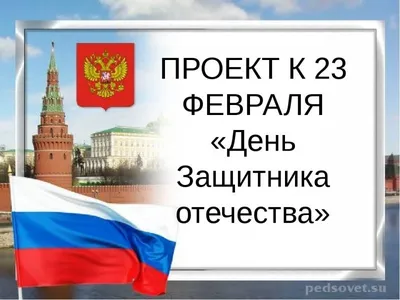 ПРОЕКТ К 23 ФЕВРАЛЯ «День Защитника отечества»

pedsovet.su